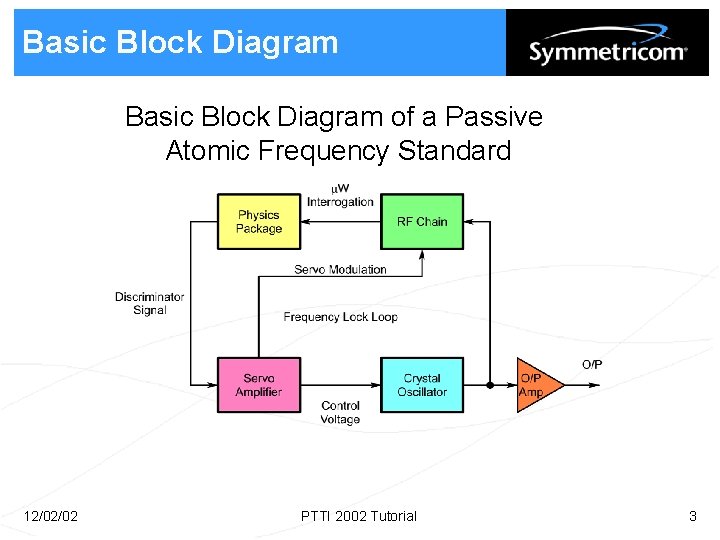 Basic Block Diagram

Symmetricom

Basic Block Diagram of a Passive Atomic Frequency Standard

μW
Interrogation

Physics
Package

RF Chain

Servo Modulation

Discriminator
Signal

Frequency Lock Loop

Servo
Amplifier

Crystal
Oscillator

O/P
Amp

O/P

Control
Voltage

12/02/02

PTTI 2002 Tutorial

3